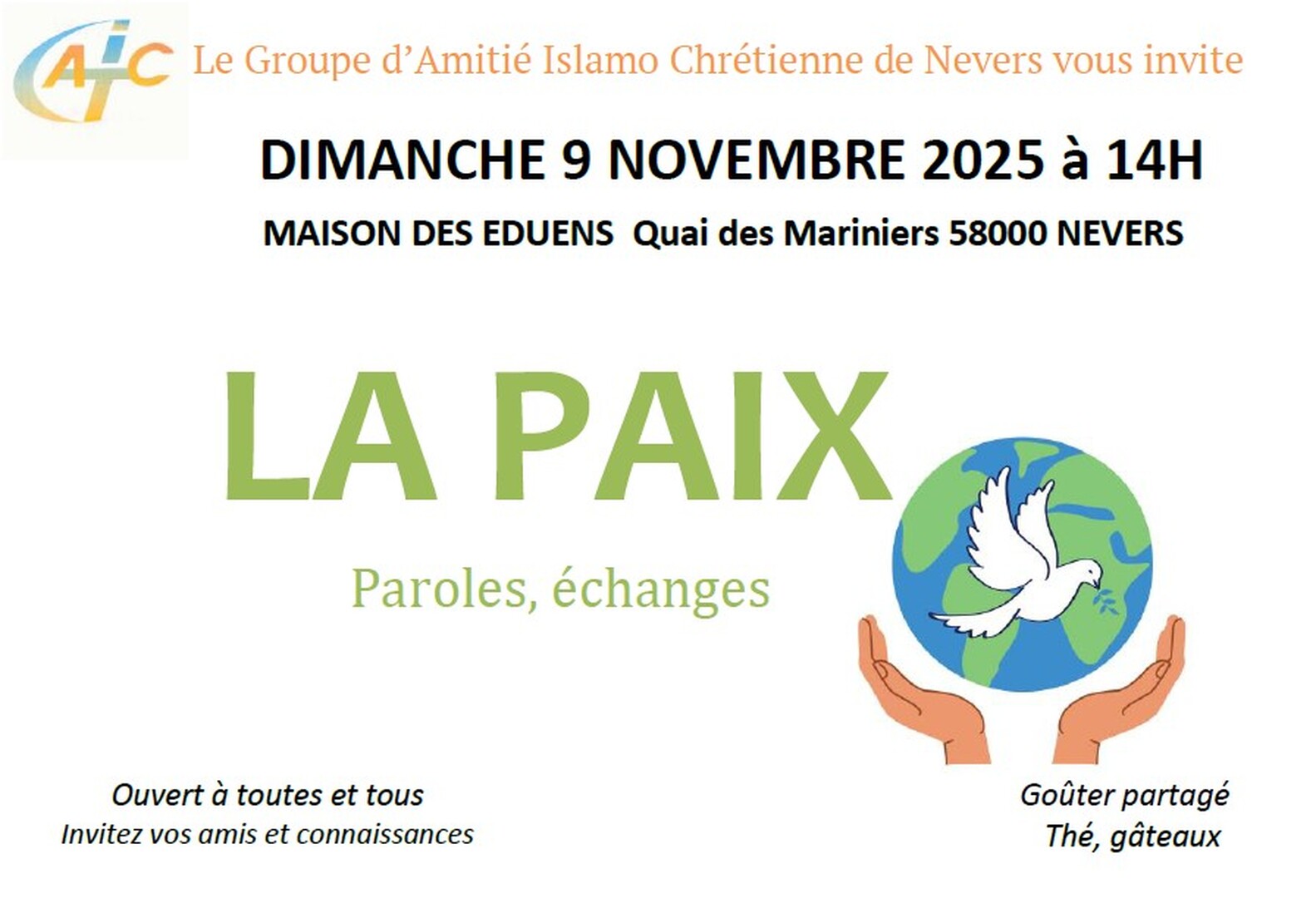 AIC Le Groupe d'Amitié Islamo Chrétienne de Nevers vous invite

DIMANCHE 9 NOVEMBRE 2025 à 14H

MAISON DES EDUENS Quai des Mariniers 58000 NEVERS

LA PAIX

Paroles, échanges

Ouvert à toutes et tous
Invitez vos amis et connaissances

Goûter partagé
Thé, gâteaux